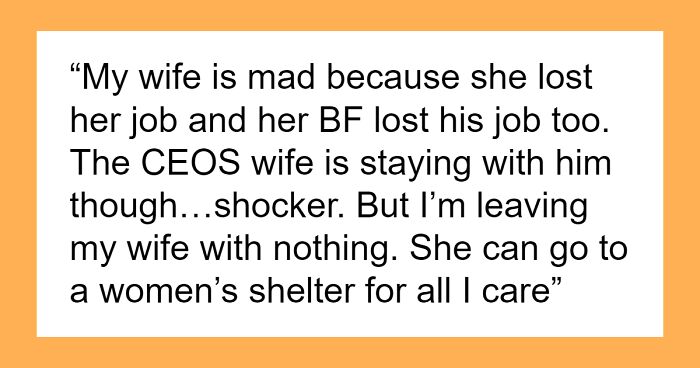 “My wife is mad because she lost her job and her BF lost his job too. The CEOS wife is staying with him though…shocker. But I’m leaving my wife with nothing. She can go to a women’s shelter for all I care”